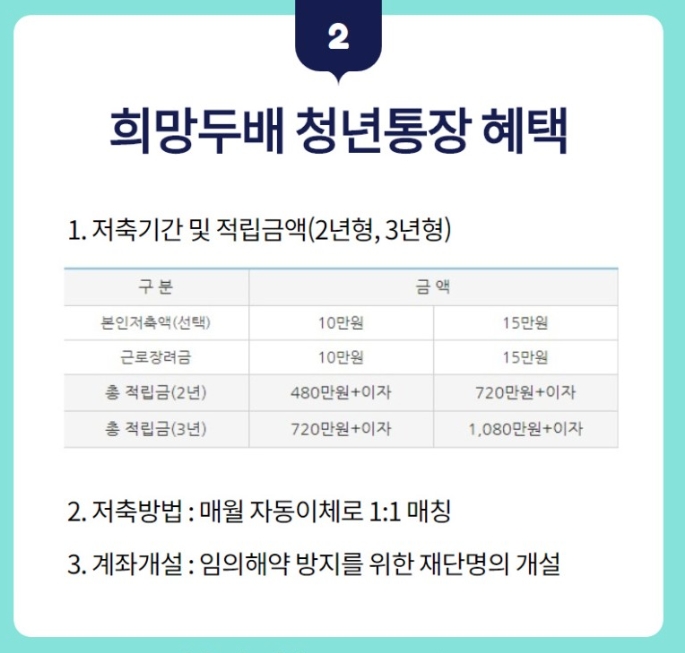 2

희망두배 청년통장 혜택

1. 저축기간 및 적립금액(2년형, 3년형)

| 구 분 | 금 액 | |
|---|---|---|
| 본인저축액(선택) | 10만원 | 15만원 |
| 근로장려금 | 10만원 | 15만원 |
| 총 적립금(2년) | 480만원+이자 | 720만원+이자 |
| 총 적립금(3년) | 720만원+이자 | 1,080만원+이자 |

2. 저축방법 : 매월 자동이체로 1:1 매칭

3. 계좌개설 : 임의해약 방지를 위한 재단명의 개설